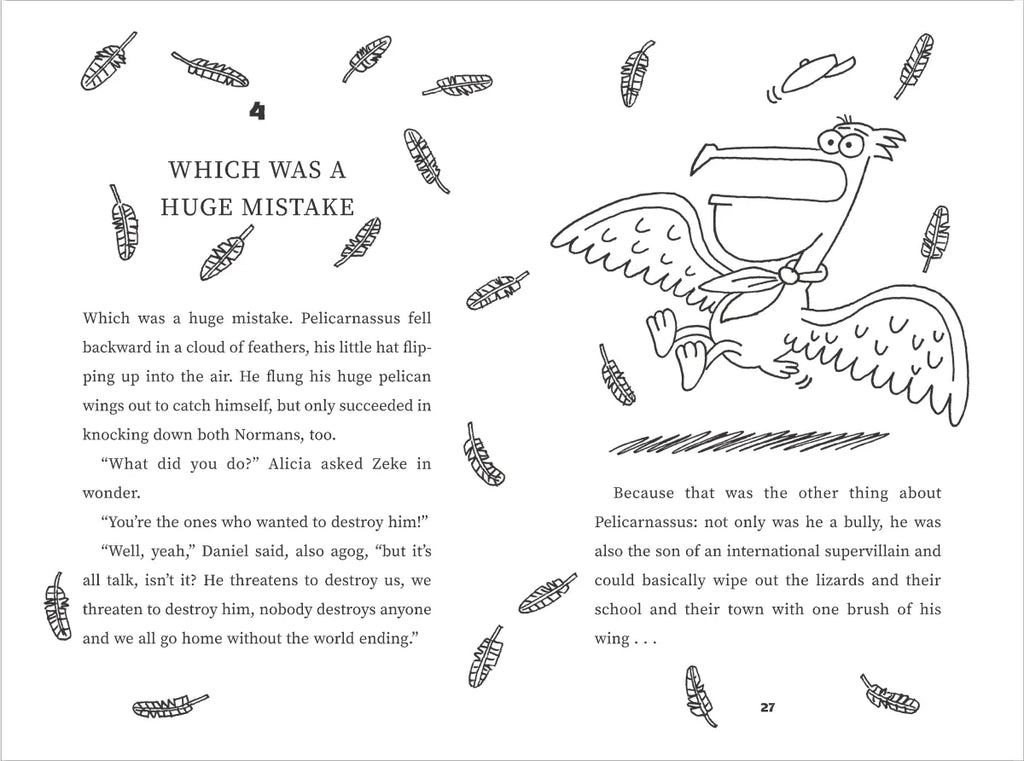 4

WHICH WAS A HUGE MISTAKE

Which was a huge mistake. Pelicarnassus fell backward in a cloud of feathers, his little hat flipping up into the air. He flung his huge pelican wings out to catch himself, but only succeeded in knocking down both Normans, too.

"What did you do?" Alicia asked Zeke in wonder.

"You're the ones who wanted to destroy him!"

"Well, yeah," Daniel said, also agog, "but it's all talk, isn't it? He threatens to destroy us, we threaten to destroy him, nobody destroys anyone and we all go home without the world ending."

Because that was the other thing about Pelicarnassus: not only was he a bully, he was also the son of an international supervillain and could basically wipe out the lizards and their school and their town with one brush of his wing . . .

27